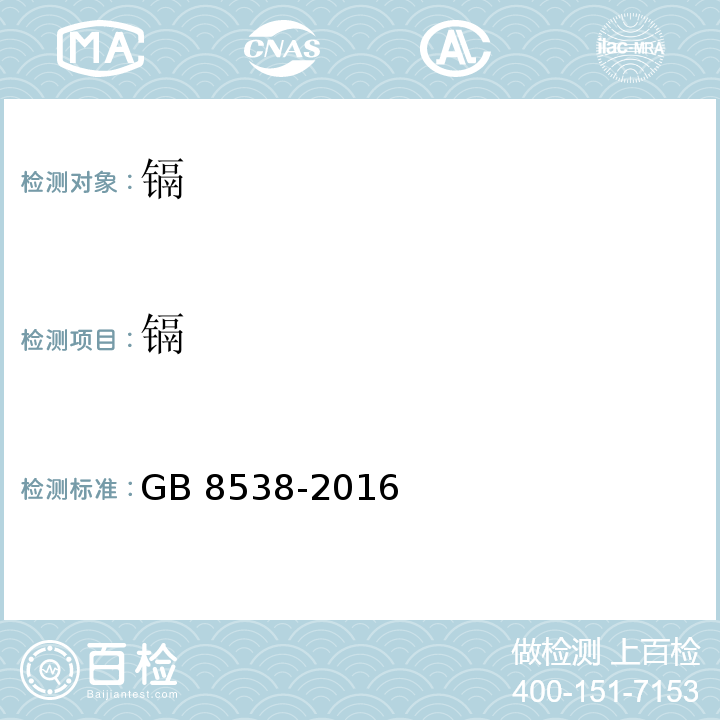 MA CNAS AL ilac-MRA

检测对象：镉

检测项目：镉

检测标准：GB 8538-2016

百检
Baijiantest.com

做检测 上百检
400-151-7153